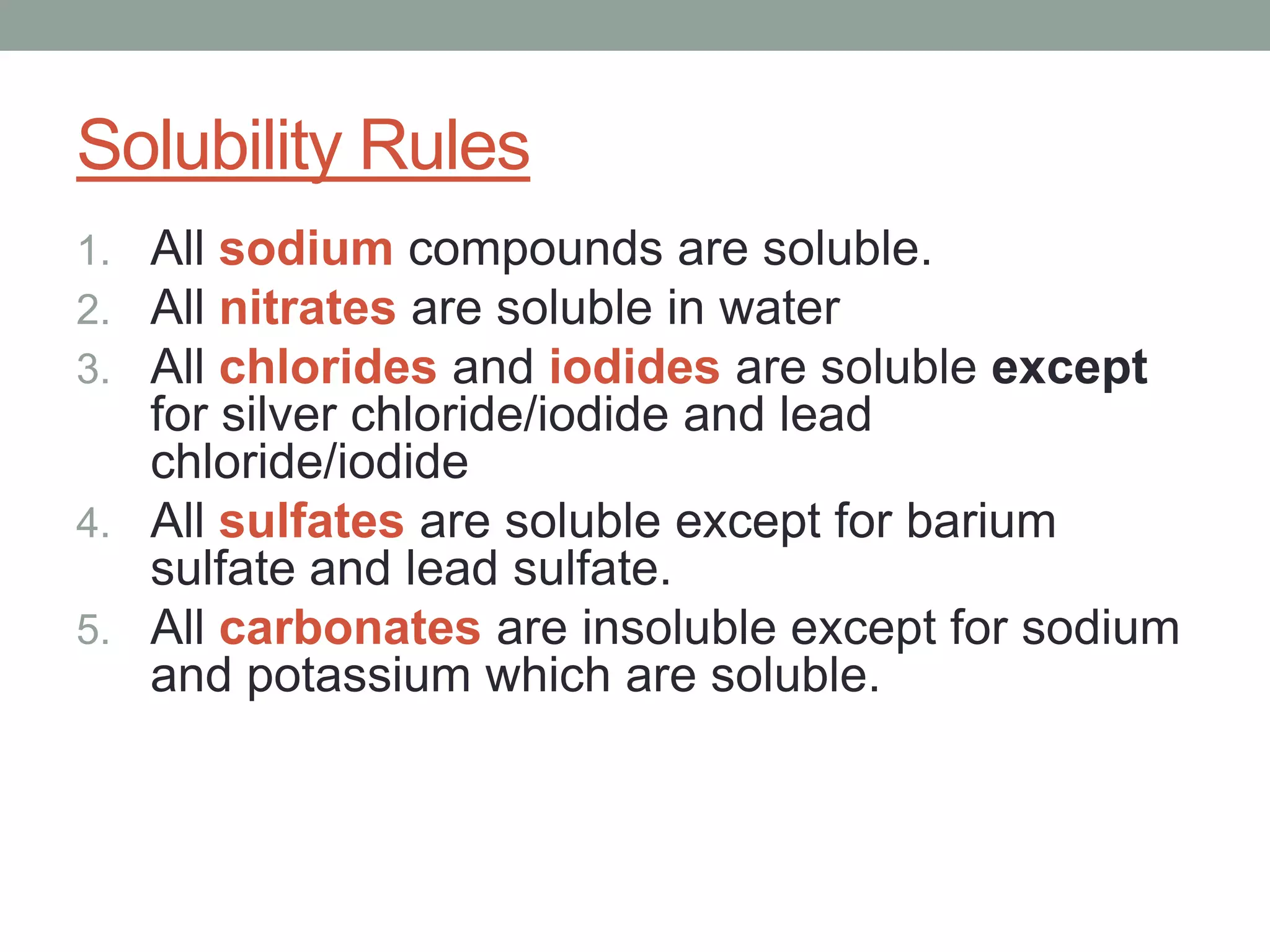 Solubility Rules

1. All sodium compounds are soluble.
2. All nitrates are soluble in water
3. All chlorides and iodides are soluble except for silver chloride/iodide and lead chloride/iodide
4. All sulfates are soluble except for barium sulfate and lead sulfate.
5. All carbonates are insoluble except for sodium and potassium which are soluble.